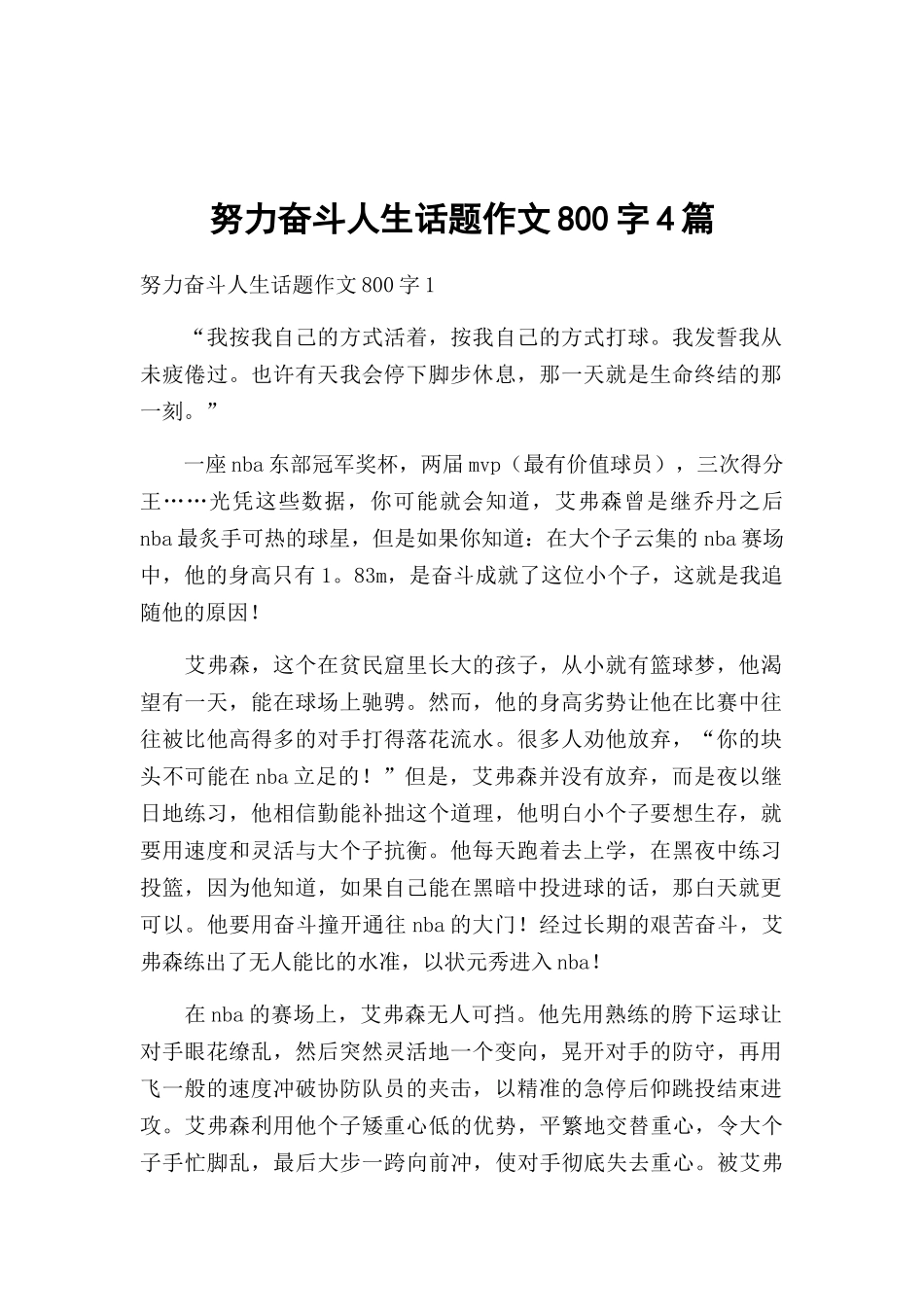 努力奋斗人生话题作文800字4篇

努力奋斗人生话题作文800字1

“我按我自己的方式活着，按我自己的方式打球。我发誓我从未疲倦过。也许有天我会停下脚步休息，那一天就是生命终结的那一刻。”

一座nba东部冠军奖杯，两届mvp（最有价值球员），三次得分王……光凭这些数据，你可能就会知道，艾弗森曾是继乔丹之后nba最炙手可热的球星，但是如果你知道：在大个子云集的nba赛场中，他的身高只有1。83m，是奋斗成就了这位小个子，这就是我追随他的原因！

艾弗森，这个在贫民窟里长大的孩子，从小就有篮球梦，他渴望有一天，能在球场上驰骋。然而，他的身高劣势让他在比赛中往往被比他高得多的对手打得落花流水。很多人劝他放弃，“你的块头不可能在nba立足的！”但是，艾弗森并没有放弃，而是夜以继日地练习，他相信勤能补拙这个道理，他明白小个子要想生存，就要用速度和灵活与大个子抗衡。他每天跑着去上学，在黑夜中练习投篮，因为他知道，如果自己能在黑暗中投进球的话，那白天就更可以。他要用奋斗撞开通往nba的大门！经过长期的艰苦奋斗，艾弗森练出了无人能比的水准，以状元秀进入nba！

在nba的赛场上，艾弗森无人可挡。他先用熟练的胯下运球让对手眼花缭乱，然后突然灵活地一个变向，晃开对手的防守，再用飞一般的速度冲破协防队员的夹击，以精准的急停后仰跳投结束进攻。艾弗森利用他个子矮重心低的优势，平繁地交替重心，令大个子手忙脚乱，最后大步一跨向前冲，使对手彻底失去重心。被艾弗